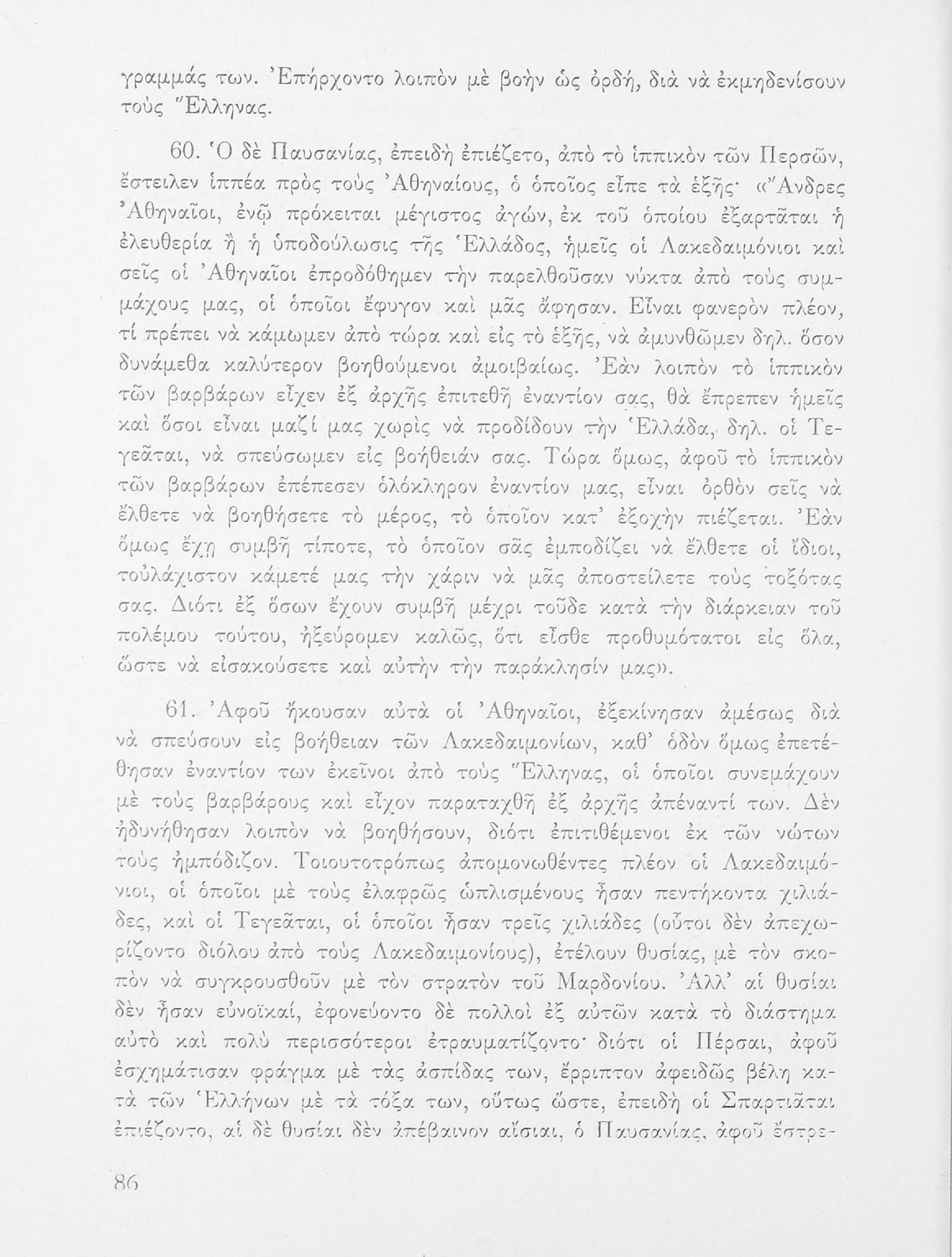 γραμμάς των. Ἐπήρχοντο λοιπὸν μὲ βοὴν ὡς ὀρδή, διὰ νὰ ἐκμηδενίσουν τοὺς Ἕλληνας.

60. Ὁ δὲ Παυσανίας, ἐπειδὴ ἐπιέζετο, ἀπὸ τὸ ἱππικὸν τῶν Περσῶν, ἔστειλεν ἱππέα πρὸς τοὺς Ἀθηναίους, ὁ ὁποῖος εἶπε τὰ ἑξῆς· «Ἄνδρες Ἀθηναῖοι, ἐνῷ πρόκειται μέγιστος ἀγών, ἐκ τοῦ ὁποίου ἐξαρτᾶται ἡ ἐλευθερία ἢ ἡ ὑποδούλωσις τῆς Ἑλλάδος, ἡμεῖς οἱ Λακεδαιμόνιοι καὶ σεῖς οἱ Ἀθηναῖοι ἐπροδόθημεν τὴν παρελθοῦσαν νύκτα ἀπὸ τοὺς συμμάχους μας, οἱ ὁποῖοι ἔφυγον καὶ μᾶς ἄφησαν. Εἶναι φανερὸν πλέον, τί πρέπει νὰ κάμωμεν ἀπὸ τώρα καὶ εἰς τὸ ἑξῆς, νὰ ἀμυνθῶμεν δηλ. ὅσον δυνάμεθα καλύτερον βοηθούμενοι ἀμοιβαίως. Ἐὰν λοιπὸν τὸ ἱππικὸν τῶν βαρβάρων εἶχεν ἐξ ἀρχῆς ἐπιτεθῆ ἐναντίον σας, θὰ ἔπρεπεν ἡμεῖς καὶ ὅσοι εἶναι μαζί μας χωρὶς νὰ προδίδουν τὴν Ἑλλάδα, δηλ. οἱ Τεγεᾶται, νὰ σπεύσωμεν εἰς βοήθειάν σας. Τώρα ὅμως, ἀφοῦ τὸ ἱππικὸν τῶν βαρβάρων ἐπέπεσεν ὁλόκληρον ἐναντίον μας, εἶναι ὀρθὸν σεῖς νὰ ἔλθετε νὰ βοηθήσετε τὸ μέρος, τὸ ὁποῖον κατ' ἐξοχὴν πιέζεται. Ἐὰν ὅμως ἔχῃ συμβῆ τίποτε, τὸ ὁποῖον σᾶς ἐμποδίζει νὰ ἔλθετε οἱ ἴδιοι, τοὐλάχιστον κάμετέ μας τὴν χάριν νὰ μᾶς ἀποστείλετε τοὺς τοξότας σας. Διότι ἐξ ὅσων ἔχουν συμβῆ μέχρι τοῦδε κατὰ τὴν διάρκειαν τοῦ πολέμου τούτου, ἠξεύρομεν καλῶς, ὅτι εἶσθε προθυμότατοι εἰς ὅλα, ὥστε νὰ εἰσακούσετε καὶ αὐτὴν τὴν παράκλησίν μας».

61. Ἀφοῦ ἤκουσαν αὐτὰ οἱ Ἀθηναῖοι, ἐξεκίνησαν ἀμέσως διὰ νὰ σπεύσουν εἰς βοήθειαν τῶν Λακεδαιμονίων, καθ' ὁδὸν ὅμως ἐπετέθησαν ἐναντίον των ἐκεῖνοι ἀπὸ τοὺς Ἕλληνας, οἱ ὁποῖοι συνεμάχουν μὲ τοὺς βαρβάρους καὶ εἶχον παραταχθῆ ἐξ ἀρχῆς ἀπέναντί των. Δὲν ἠδυνήθησαν λοιπὸν νὰ βοηθήσουν, διότι ἐπιτιθέμενοι ἐκ τῶν νώτων τοὺς ἠμπόδιζον. Τοιουτοτρόπως ἀπομονωθέντες πλέον οἱ Λακεδαιμόνιοι, οἱ ὁποῖοι μὲ τοὺς ἐλαφρῶς ὡπλισμένους ἦσαν πεντήκοντα χιλιάδες, καὶ οἱ Τεγεᾶται, οἱ ὁποῖοι ἦσαν τρεῖς χιλιάδες (οὗτοι δὲν ἀπεχωρίζοντο διόλου ἀπὸ τοὺς Λακεδαιμονίους), ἐτέλουν θυσίας, μὲ τὸν σκοπὸν νὰ συγκρουσθοῦν μὲ τὸν στρατὸν τοῦ Μαρδονίου. Ἀλλ' αἱ θυσίαι δὲν ἦσαν εὐνοϊκαί, ἐφονεύοντο δὲ πολλοὶ ἐξ αὐτῶν κατὰ τὸ διάστημα αὐτὸ καὶ πολὺ περισσότεροι ἐτραυματίζοντο· διότι οἱ Πέρσαι, ἀφοῦ ἐσχημάτισαν φράγμα μὲ τὰς ἀσπίδας των, ἔρριπτον ἀφειδῶς βέλη κατὰ τῶν Ἑλλήνων μὲ τὰ τόξα των, οὕτως ὥστε, ἐπειδὴ οἱ Σπαρτιᾶται ἐπιέζοντο, αἱ δὲ θυσίαι δὲν ἀπέβαινον αἴσιαι, ὁ Παυσανίας, ἀφοῦ ἔστρε-

86